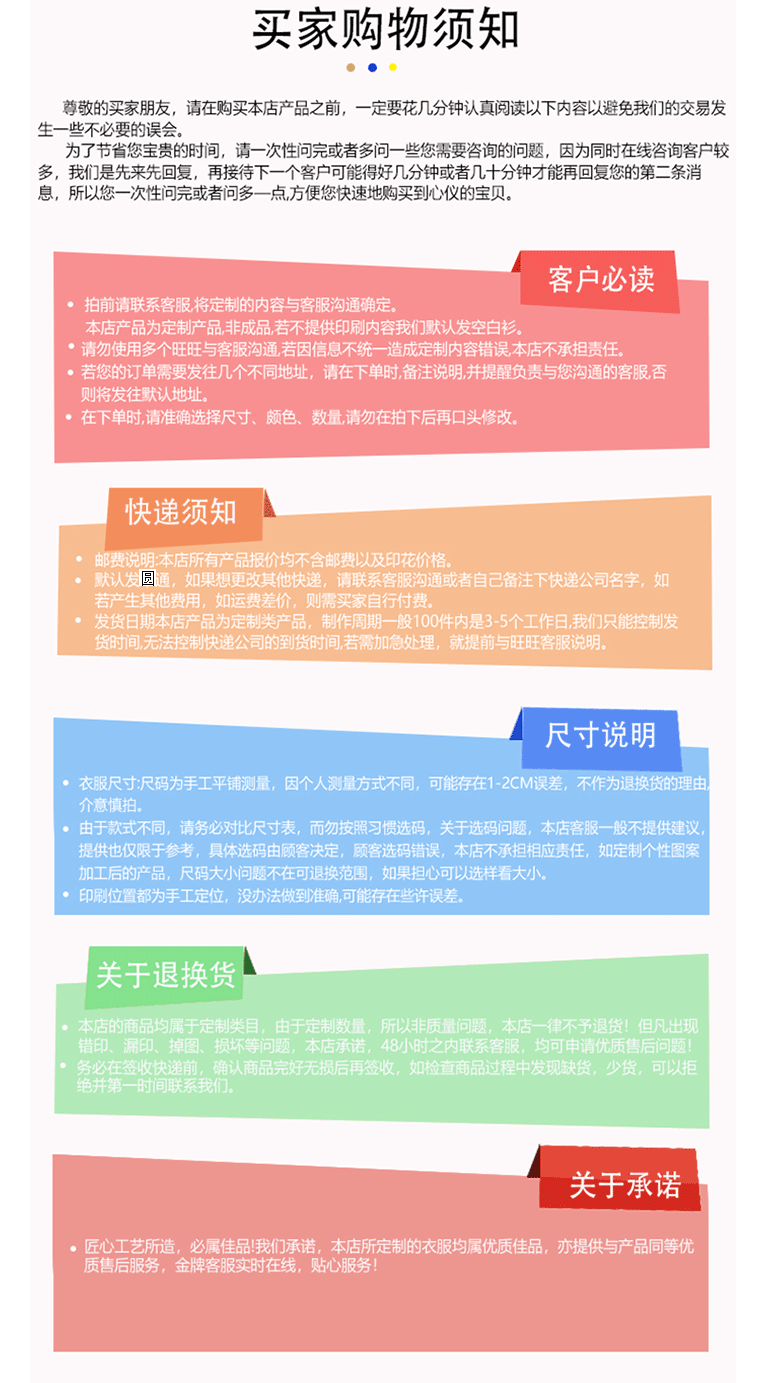 买家购物须知

尊敬的买家朋友，请在购买本店产品之前，一定要花几分钟认真阅读以下内容以避免我们的交易发生一些不必要的误会。

为了节省您宝贵的时间，请一次性问完或者多问一些您需要咨询的问题，因为同时在线咨询客户较多，我们是先来先回复，再接待下一个客户可能得好几分钟或者几十分钟才能再回复您的第二条消息，所以您一次性问完或者问多一点,方便您快速地购买到心仪的宝贝。

客户必读

• 拍前请联系客服,将定制的内容与客服沟通确定。
本店产品为定制产品,非成品,若不提供印刷内容我们默认发空白衫。
• 请勿使用多个旺旺与客服沟通,若因信息不统一造成定制内容错误,本店不承担责任。
• 若您的订单需要发往几个不同地址，请在下单时,备注说明,并提醒负责与您沟通的客服,否则将发往默认地址。
• 在下单时,请准确选择尺寸、颜色、数量,请勿在拍下后再口头修改。

快递须知

• 邮费说明:本店所有产品报价均不含邮费以及印花价格。
• 默认发圆通，如果想更改其他快递，请联系客服沟通或者自己备注下快递公司名字，如若产生其他费用，如运费差价，则需买家自行付费。
• 发货日期本店产品为定制类产品，制作周期一般100件内是3-5个工作日,我们只能控制发货时间,无法控制快递公司的到货时间,若需加急处理，就提前与旺旺客服说明。

尺寸说明

• 衣服尺寸:尺码为手工平铺测量，因个人测量方式不同，可能存在1-2CM误差，不作为退换货的理由,介意慎拍。
• 由于款式不同，请务必对比尺寸表，而勿按照习惯选码，关于选码问题，本店客服一般不提供建议，提供也仅限于参考，具体选码由顾客决定，顾客选码错误，本店不承担相应责任，如定制个性图案加工后的产品，尺码大小问题不在可退换范围，如果担心可以选择看大小。
• 印刷位置都为手工定位，没办法做到准确,可能存在些许误差。

关于退换货

• 本店的商品均属于定制类目，由于定制数量，所以非质量问题，本店一律不予退货！但凡出现错印、漏印、掉图、损坏等问题，本店承诺，48小时之内联系客服，均可申请优质售后问题！
• 务必在签收快递前，确认商品完好无损后再签收，如检查商品过程中发现缺货，少货，可以拒绝并第一时间联系我们。

关于承诺

• 匠心工艺所造，必属佳品!我们承诺，本店所定制的衣服均属优质佳品，亦提供与产品同等优质售后服务，金牌客服实时在线，贴心服务！